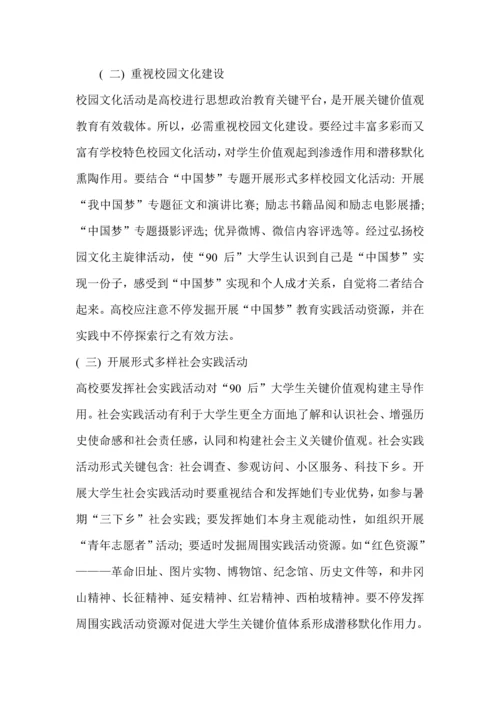 ( 二) 重视校园文化建设

校园文化活动是高校进行思想政治教育关键平台，是开展关键价值观教育有效载体。所以，必需重视校园文化建设。要经过丰富多彩而又富有学校特色校园文化活动，对学生价值观起到渗透作用和潜移默化熏陶作用。要结合“中国梦”专题开展形式多样校园文化活动: 开展“我中国梦”专题征文和演讲比赛; 励志书籍品阅和励志电影展播; “中国梦”专题摄影评选; 优异微博、微信内容评选等。经过弘扬校园文化主旋律活动，使“90 后”大学生认识到自己是“中国梦”实现一份子，感受到“中国梦”实现和个人成才关系，自觉将二者结合起来。高校应注意不停发掘开展“中国梦”教育实践活动资源，并在实践中不停探索行之有效方法。

( 三) 开展形式多样社会实践活动

高校要发挥社会实践活动对“90 后”大学生关键价值观构建主导作用。社会实践活动有利于大学生更全方面地了解和认识社会、增强历史使命感和社会责任感，认同和构建社会主义关键价值观。社会实践活动形式关键包含: 社会调查、参观访问、小区服务、科技下乡。开展大学生社会实践活动时要重视结合和发挥她们专业优势，如参与暑期“三下乡”社会实践; 要发挥她们本身主观能动性，如组织开展“青年志愿者”活动; 要适时发掘周围实践活动资源。如“红色资源”———革命旧址、图片实物、博物馆、纪念馆、历史文件等，和井冈山精神、长征精神、延安精神、红岩精神、西柏坡精神。要不停发挥周围实践活动资源对促进大学生关键价值体系形成潜移默化作用力。